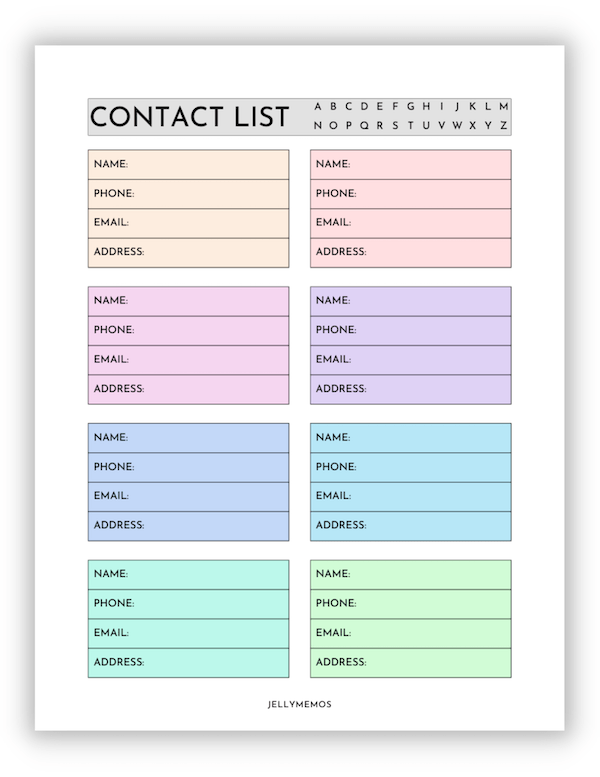 CONTACT LIST

A B C D E F G H I J K L M
N O P Q R S T U V W X Y Z

NAME:
PHONE:
EMAIL:
ADDRESS:

NAME:
PHONE:
EMAIL:
ADDRESS:

NAME:
PHONE:
EMAIL:
ADDRESS:

NAME:
PHONE:
EMAIL:
ADDRESS:

NAME:
PHONE:
EMAIL:
ADDRESS:

NAME:
PHONE:
EMAIL:
ADDRESS:

NAME:
PHONE:
EMAIL:
ADDRESS:

NAME:
PHONE:
EMAIL:
ADDRESS:

JELLYMEMOS